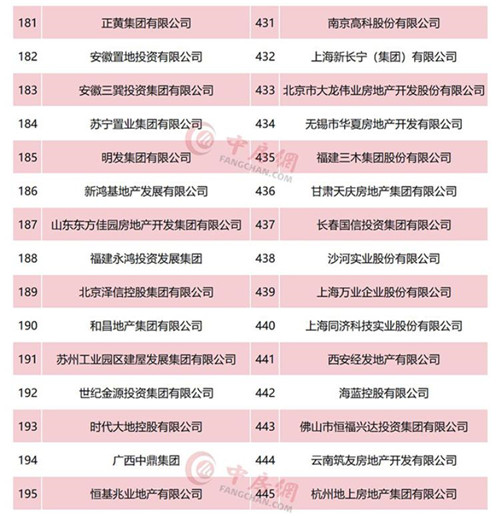 | 181 | 正黄集团有限公司 | 431 | 南京高科股份有限公司 |
|---|---|---|---|
| 182 | 安徽置地投资有限公司 | 432 | 上海新长宁（集团）有限公司 |
| 183 | 安徽三巽投资集团有限公司 | 433 | 北京市大龙伟业房地产开发股份有限公司 |
| 184 | 苏宁置业集团有限公司 | 434 | 无锡市华夏房地产开发有限公司 |
| 185 | 明发集团有限公司 | 435 | 福建三木集团股份有限公司 |
| 186 | 新鸿基地产发展有限公司 | 436 | 甘肃天庆房地产集团有限公司 |
| 187 | 山东东方佳园房地产开发集团有限公司 | 437 | 长春国信投资集团有限公司 |
| 188 | 福建永鸿投资发展集团 | 438 | 沙河实业股份有限公司 |
| 189 | 北京泽信控股集团有限公司 | 439 | 上海万业企业股份有限公司 |
| 190 | 和昌地产集团有限公司 | 440 | 上海同济科技实业股份有限公司 |
| 191 | 苏州工业园区建屋发展集团有限公司 | 441 | 西安经发地产有限公司 |
| 192 | 世纪金源投资集团有限公司 | 442 | 海蓝控股有限公司 |
| 193 | 时代大地控股有限公司 | 443 | 佛山市恒福兴达投资集团有限公司 |
| 194 | 广西中鼎集团 | 444 | 云南筑友房地产开发有限公司 |
| 195 | 恒基兆业地产有限公司 | 445 | 杭州地上房地产集团有限公司 |

中房网 FANGCHAN.COM
中房网 FANGCHAN.COM